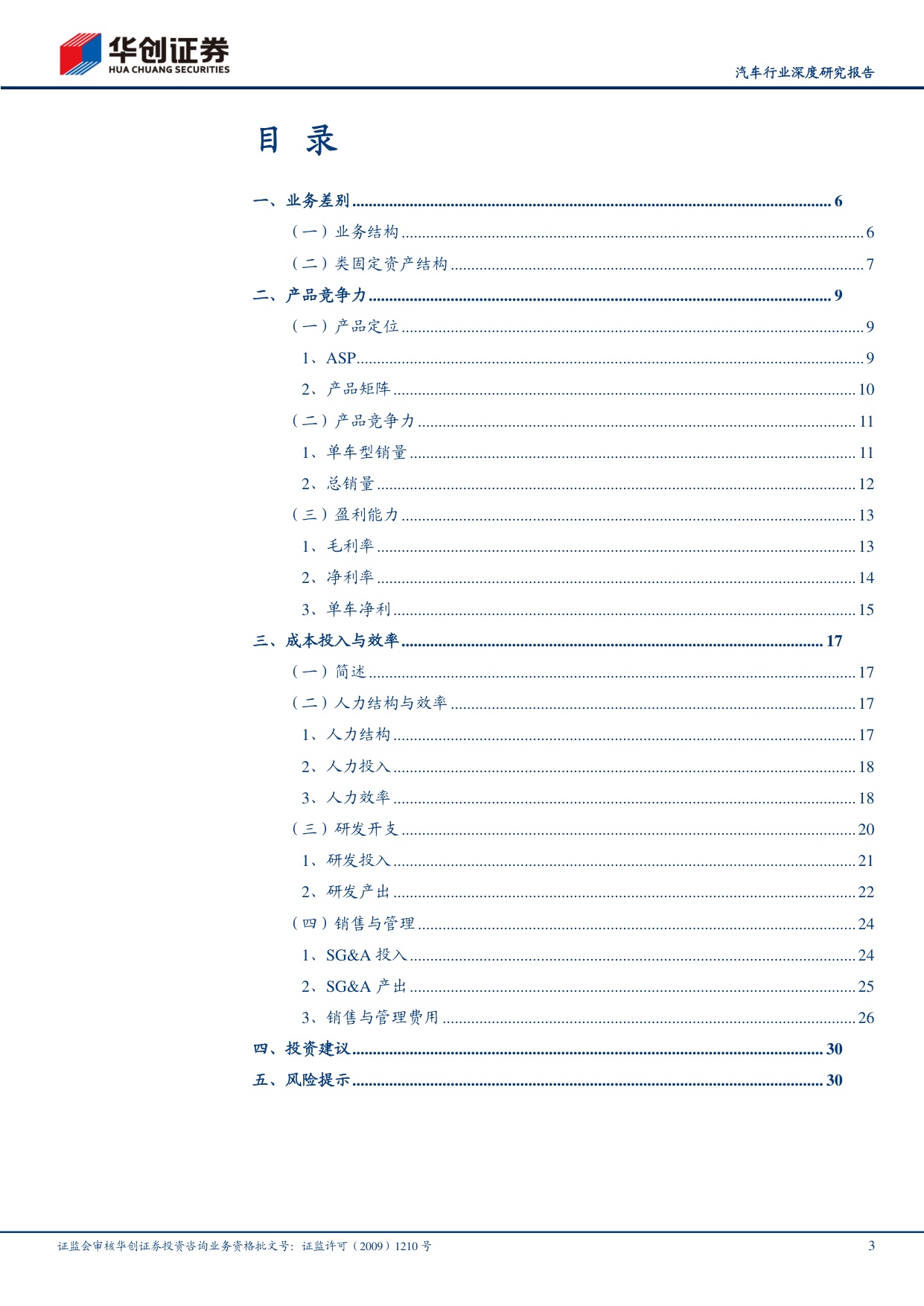 华创证券
HUA CHUANG SECURITIES

汽车行业深度研究报告

目 录

一、业务差别 6

（一）业务结构 6

（二）类固定资产结构 7

二、产品竞争力 9

（一）产品定位 9

1、ASP 9

2、产品矩阵 10

（二）产品竞争力 11

1、单车型销量 11

2、总销量 12

（三）盈利能力 13

1、毛利率 13

2、净利率 14

3、单车净利 15

三、成本投入与效率 17

（一）简述 17

（二）人力结构与效率 17

1、人力结构 17

2、人力投入 18

3、人力效率 18

（三）研发开支 20

1、研发投入 21

2、研发产出 22

（四）销售与管理 24

1、SG&A投入 24

2、SG&A产出 25

3、销售与管理费用 26

四、投资建议 30

五、风险提示 30

证监会审核华创证券投资咨询业务资格批文号：证监许可（2009）1210号

3